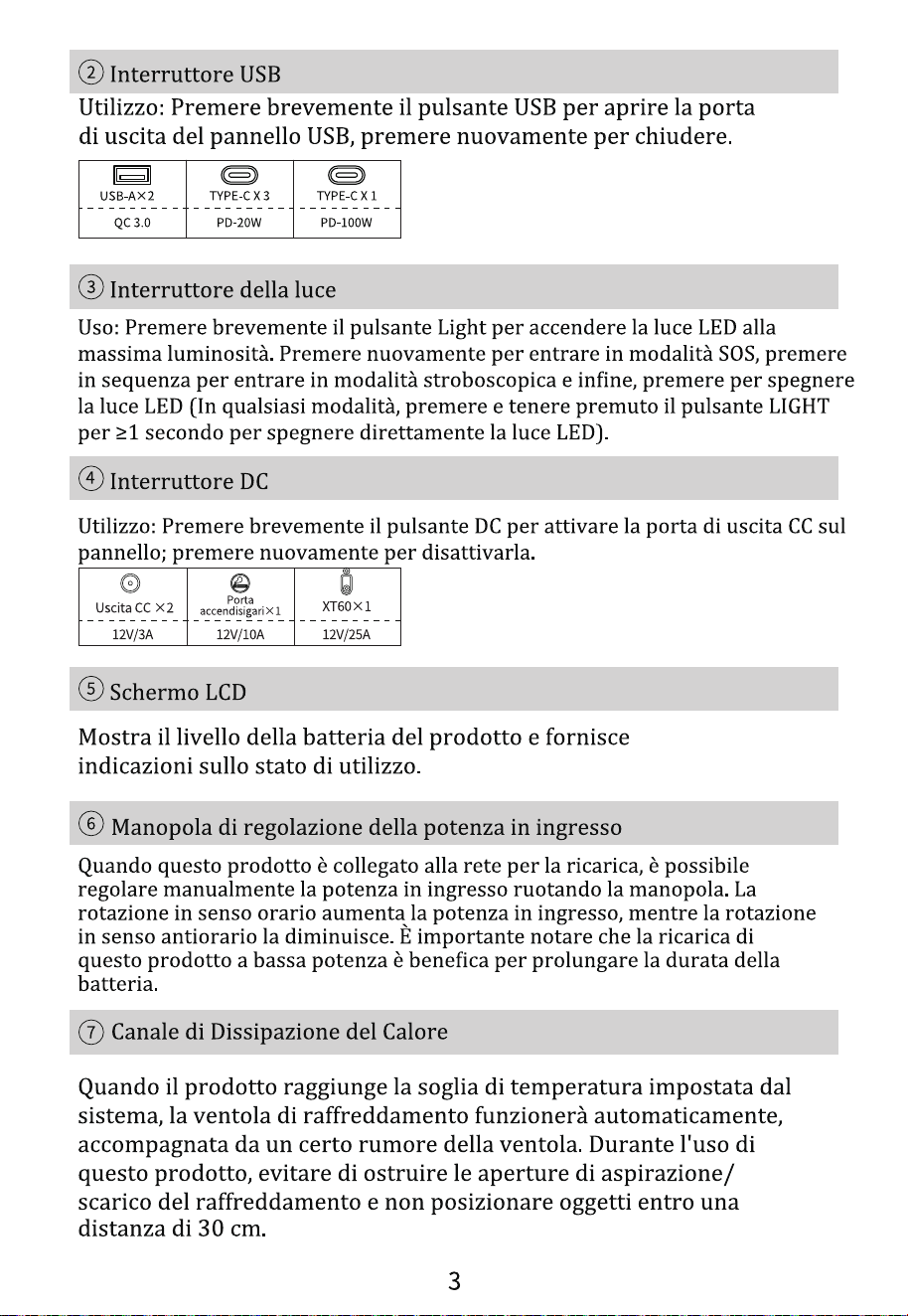 ② Interruttore USB

Utilizzo: Premere brevemente il pulsante USB per aprire la porta di uscita del pannello USB, premere nuovamente per chiudere.

| USB-A×2 | TYPE-C X 3 | TYPE-C X 1 |
|---|---|---|
| QC 3.0 | PD-20W | PD-100W |

③ Interruttore della luce

Uso: Premere brevemente il pulsante Light per accendere la luce LED alla massima luminosità. Premere nuovamente per entrare in modalità SOS, premere in sequenza per entrare in modalità stroboscopica e infine, premere per spegnere la luce LED (In qualsiasi modalità, premere e tenere premuto il pulsante LIGHT per ≥1 secondo per spegnere direttamente la luce LED).

④ Interruttore DC

Utilizzo: Premere brevemente il pulsante DC per attivare la porta di uscita CC sul pannello; premere nuovamente per disattivarla.

| Uscita CC ×2 | Porta accendisigari×1 | XT60×1 |
|---|---|---|
| 12V/3A | 12V/10A | 12V/25A |

⑤ Schermo LCD

Mostra il livello della batteria del prodotto e fornisce indicazioni sullo stato di utilizzo.

⑥ Manopola di regolazione della potenza in ingresso

Quando questo prodotto è collegato alla rete per la ricarica, è possibile regolare manualmente la potenza in ingresso ruotando la manopola. La rotazione in senso orario aumenta la potenza in ingresso, mentre la rotazione in senso antiorario la diminuisce. È importante notare che la ricarica di questo prodotto a bassa potenza è benefica per prolungare la durata della batteria.

⑦ Canale di Dissipazione del Calore

Quando il prodotto raggiunge la soglia di temperatura impostata dal sistema, la ventola di raffreddamento funzionerà automaticamente, accompagnata da un certo rumore della ventola. Durante l'uso di questo prodotto, evitare di ostruire le aperture di aspirazione/ scarico del raffreddamento e non posizionare oggetti entro una distanza di 30 cm.

3